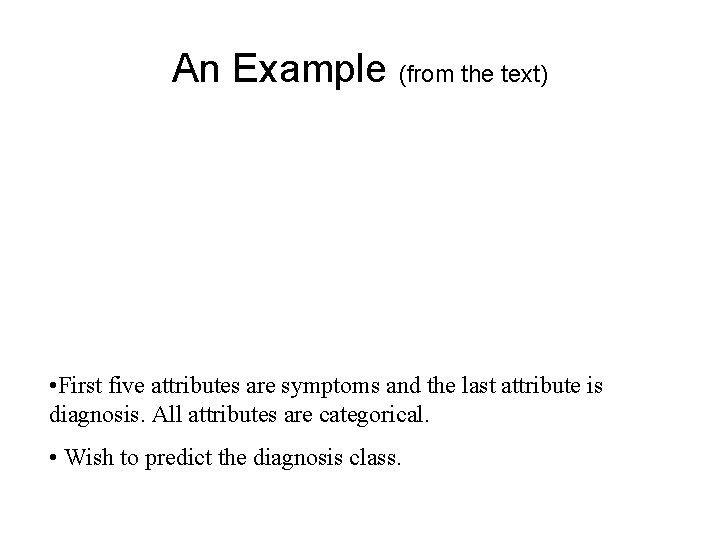 An Example (from the text)

•First five attributes are symptoms and the last attribute is diagnosis. All attributes are categorical.

• Wish to predict the diagnosis class.